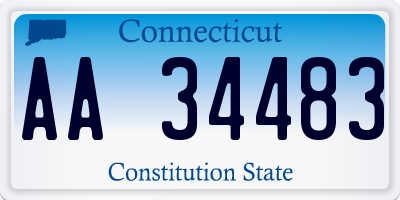 Connecticut

AA 34483

Constitution State